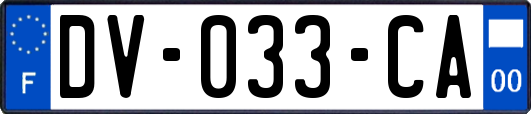 F
DV-033-CA
00